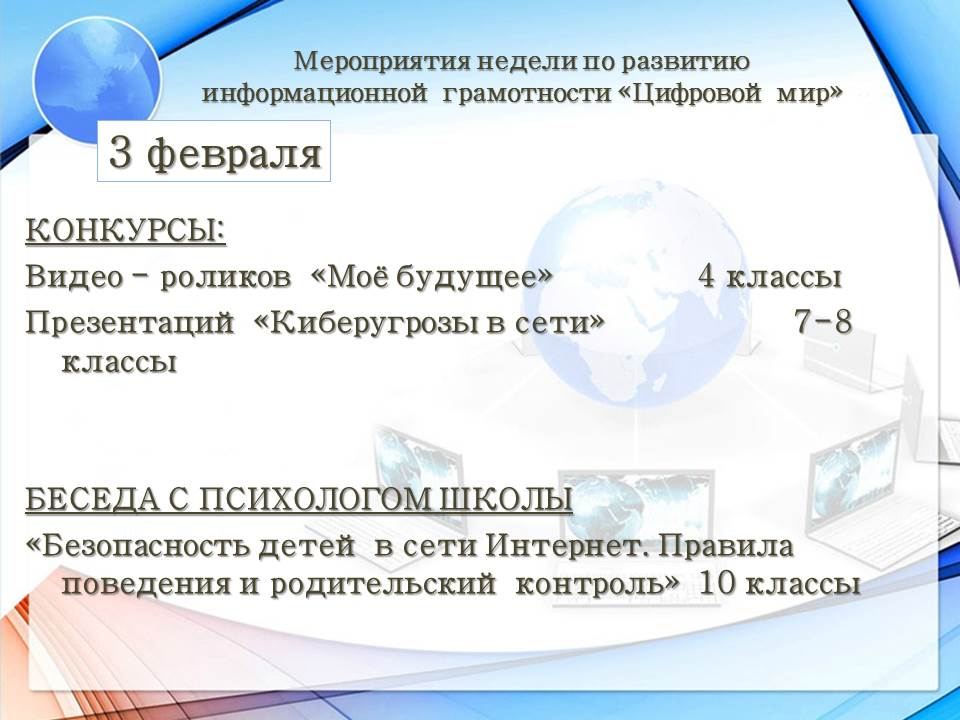 Мероприятия недели по развитию информационной грамотности «Цифровой мир»

3 февраля

КОНКУРСЫ:

Видео - роликов «Моё будущее» 4 классы

Презентаций «Киберугрозы в сети» 7-8 классы

БЕСЕДА С ПСИХОЛОГОМ ШКОЛЫ

«Безопасность детей в сети Интернет. Правила поведения и родительский контроль» 10 классы